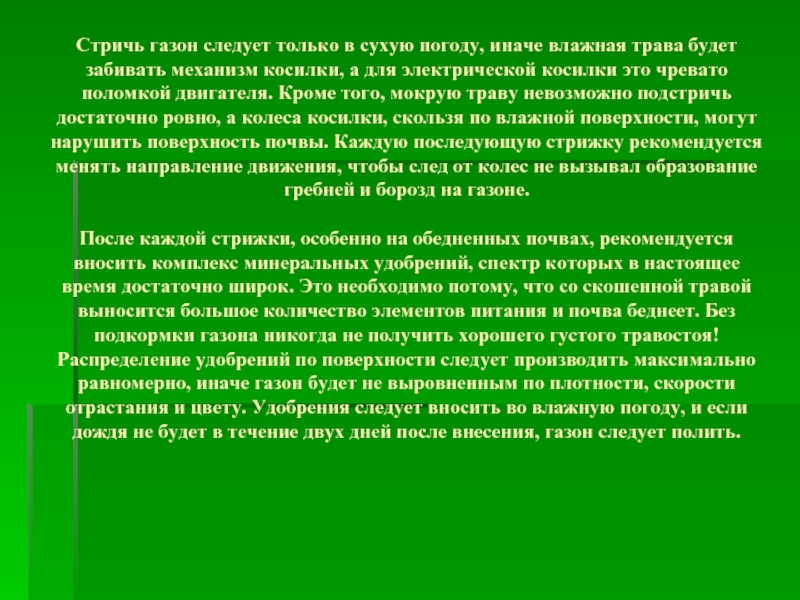 Стричь газон следует только в сухую погоду, иначе влажная трава будет забивать механизм косилки, а для электрической косилки это чревато поломкой двигателя. Кроме того, мокрую траву невозможно подстричь достаточно ровно, а колеса косилки, скользя по влажной поверхности, могут нарушить поверхность почвы. Каждую последующую стрижку рекомендуется менять направление движения, чтобы след от колес не вызывал образование гребней и борозд на газоне.

После каждой стрижки, особенно на обедненных почвах, рекомендуется вносить комплекс минеральных удобрений, спектр которых в настоящее время достаточно широк. Это необходимо потому, что со скошенной травой выносится большое количество элементов питания и почва беднеет. Без подкормки газона никогда не получить хорошего густого травостоя! Распределение удобрений по поверхности следует производить максимально равномерно, иначе газон будет не выровненным по плотности, скорости отрастания и цвету. Удобрения следует вносить во влажную погоду, и если дождя не будет в течение двух дней после внесения, газон следует полить.